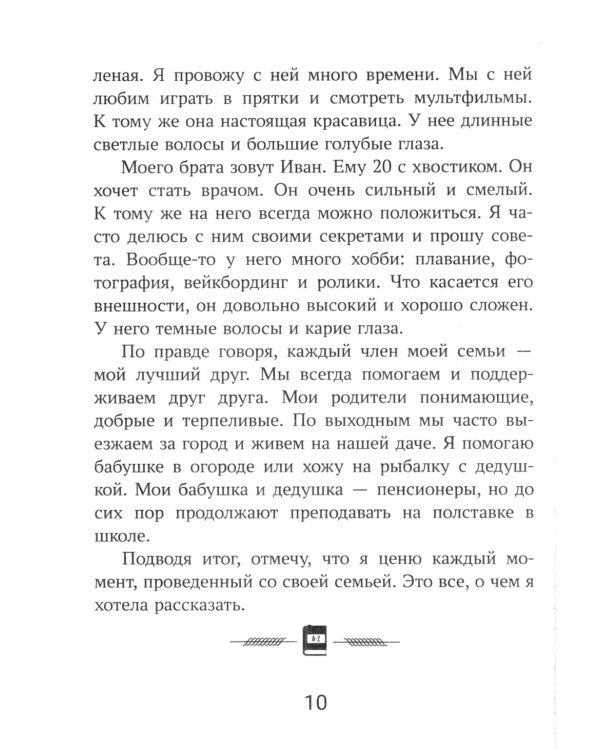 леная. Я провожу с ней много времени. Мы с ней любим играть в прятки и смотреть мультфильмы. К тому же она настоящая красавица. У нее длинные светлые волосы и большие голубые глаза.

Моего брата зовут Иван. Ему 20 с хвостиком. Он хочет стать врачом. Он очень сильный и смелый. К тому же на него всегда можно положиться. Я часто делюсь с ним своими секретами и прошу совета. Вообще-то у него много хобби: плавание, фотография, вейкбординг и ролики. Что касается его внешности, он довольно высокий и хорошо сложен. У него темные волосы и карие глаза.

По правде говоря, каждый член моей семьи — мой лучший друг. Мы всегда помогаем и поддерживаем друг друга. Мои родители понимающие, добрые и терпеливые. По выходным мы часто выезжаем за город и живем на нашей даче. Я помогаю бабушке в огороде или хожу на рыбалку с дедушкой. Мои бабушка и дедушка — пенсионеры, но до сих пор продолжают преподавать на полставке в школе.

Подводя итог, отмечу, что я ценю каждый момент, проведенный со своей семьей. Это все, о чем я хотела рассказать.

A-Z

10